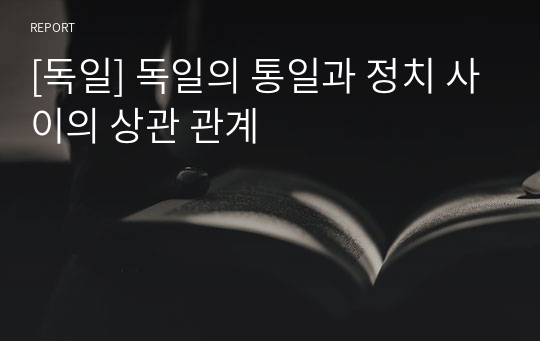 REPORT

[독일] 독일의 통일과 정치 사이의 상관 관계